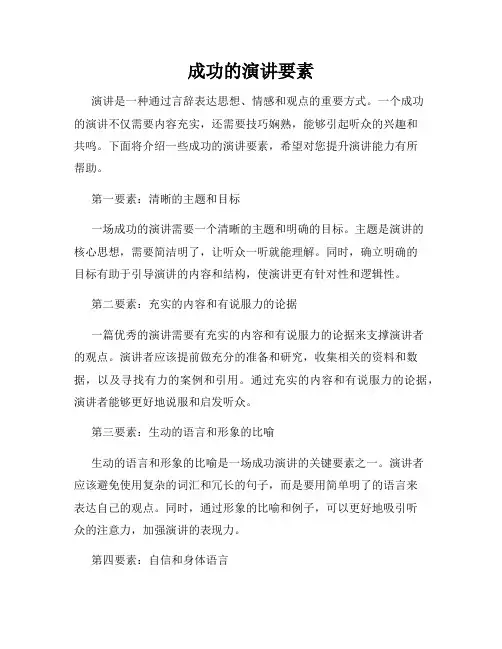 成功的演讲要素

演讲是一种通过言辞表达思想、情感和观点的重要方式。一个成功的演讲不仅需要内容充实，还需要技巧娴熟，能够引起听众的兴趣和共鸣。下面将介绍一些成功的演讲要素，希望对您提升演讲能力有所帮助。

第一要素：清晰的主题和目标

一场成功的演讲需要一个清晰的主题和明确的目标。主题是演讲的核心思想，需要简洁明了，让听众一听就能理解。同时，确立明确的目标有助于引导演讲的内容和结构，使演讲更有针对性和逻辑性。

第二要素：充实的内容和有说服力的论据

一篇优秀的演讲需要有充实的内容和有说服力的论据来支撑演讲者的观点。演讲者应该提前做充分的准备和研究，收集相关的资料和数据，以及寻找有力的案例和引用。通过充实的内容和有说服力的论据，演讲者能够更好地说服和启发听众。

第三要素：生动的语言和形象的比喻

生动的语言和形象的比喻是一场成功演讲的关键要素之一。演讲者应该避免使用复杂的词汇和冗长的句子，而是要用简单明了的语言来表达自己的观点。同时，通过形象的比喻和例子，可以更好地吸引听众的注意力，加强演讲的表现力。

第四要素：自信和身体语言